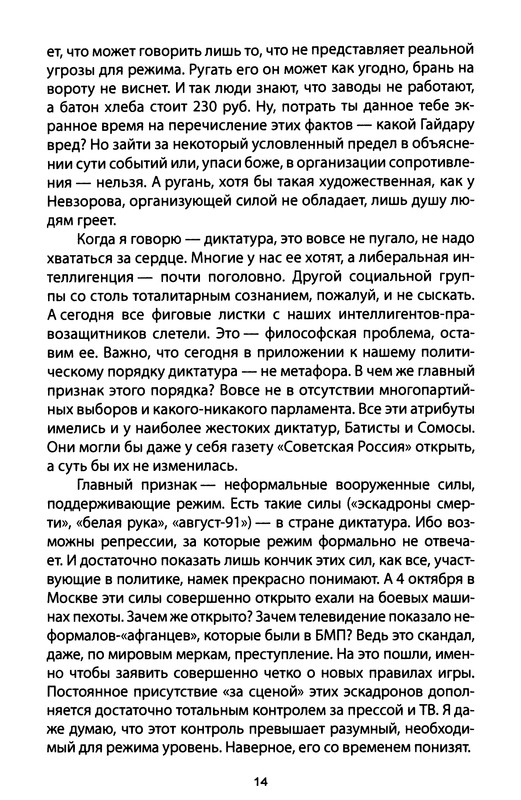 ет, что может говорить лишь то, что не представляет реальной угрозы для режима. Ругать его он может как угодно, брань на вороту не виснет. И так люди знают, что заводы не работают, а батон хлеба стоит 230 руб. Ну, потрать ты данное тебе экранное время на перечисление этих фактов — какой Гайдару вред? Но зайти за некоторый условленный предел в объяснении сути событий или, упаси боже, в организации сопротивления — нельзя. А ругань, хотя бы такая художественная, как у Невзорова, организующей силой не обладает, лишь душу людям греет.

Когда я говорю — диктатура, это вовсе не пугало, не надо хвататься за сердце. Многие у нас ее хотят, а либеральная интеллигенция — почти поголовно. Другой социальной группы со столь тоталитарным сознанием, пожалуй, и не сыскать. А сегодня все фиговые листки с наших интеллигентов-правозащитников слетели. Это — философская проблема, оставим ее. Важно, что сегодня в приложении к нашему политическому порядку диктатура — не метафора. В чем же главный признак этого порядка? Вовсе не в отсутствии многопартийных выборов и какого-никакого парламента. Все эти атрибуты имелись и у наиболее жестоких диктатур, Батисты и Сомосы. Они могли бы даже у себя газету «Советская Россия» открыть, а суть бы их не изменилась.

Главный признак — неформальные вооруженные силы, поддерживающие режим. Есть такие силы («эскадроны смерти», «белая рука», «август-91») — в стране диктатура. Ибо возможны репрессии, за которые режим формально не отвечает. И достаточно показать лишь кончик этих сил, как все, участвующие в политике, намек прекрасно понимают. А 4 октября в Москве эти силы совершенно открыто ехали на боевых машинах пехоты. Зачем же открыто? Зачем телевидение показало неформалов-«афганцев», которые были в БМП? Ведь это скандал, даже, по мировым меркам, преступление. На это пошли, именно чтобы заявить совершенно четко о новых правилах игры. Постоянное присутствие «за сценой» этих эскадронов дополняется достаточно тотальным контролем за прессой и ТВ. Я даже думаю, что этот контроль превышает разумный, необходимый для режима уровень. Наверное, его со временем понизят.

14